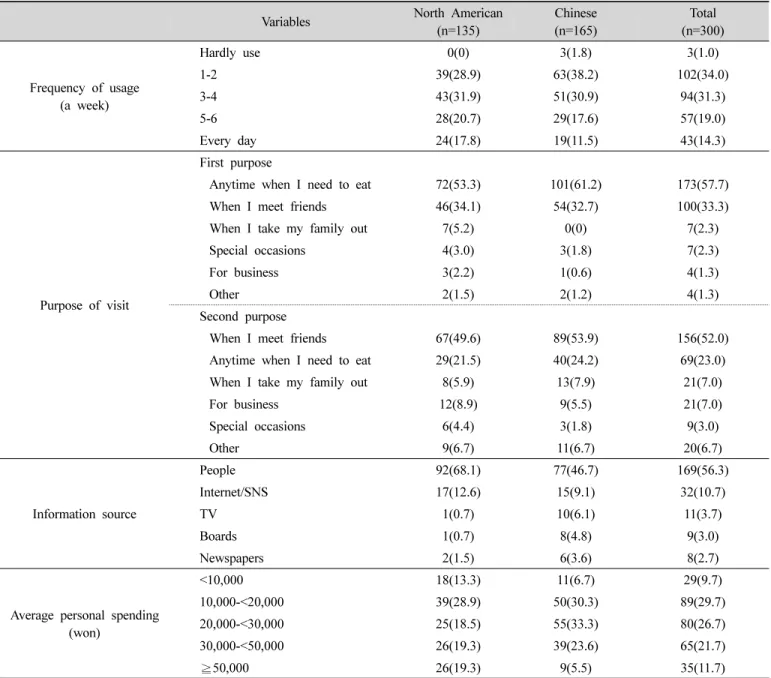 | Variables |  | North American (n=135) | Chinese (n=165) | Total (n=300) |
|---|---|---|---|---|
| Frequency of usage (a week) | Hardly use | 0(0) | 3(1.8) | 3(1.0) |
|  | 1-2 | 39(28.9) | 63(38.2) | 102(34.0) |
|  | 3-4 | 43(31.9) | 51(30.9) | 94(31.3) |
|  | 5-6 | 28(20.7) | 29(17.6) | 57(19.0) |
|  | Every day | 24(17.8) | 19(11.5) | 43(14.3) |
| Purpose of visit | First purpose |  |  |  |
|  | Anytime when I need to eat | 72(53.3) | 101(61.2) | 173(57.7) |
|  | When I meet friends | 46(34.1) | 54(32.7) | 100(33.3) |
|  | When I take my family out | 7(5.2) | 0(0) | 7(2.3) |
|  | Special occasions | 4(3.0) | 3(1.8) | 7(2.3) |
|  | For business | 3(2.2) | 1(0.6) | 4(1.3) |
|  | Other | 2(1.5) | 2(1.2) | 4(1.3) |
|  | Second purpose |  |  |  |
|  | When I meet friends | 67(49.6) | 89(53.9) | 156(52.0) |
|  | Anytime when I need to eat | 29(21.5) | 40(24.2) | 69(23.0) |
|  | When I take my family out | 8(5.9) | 13(7.9) | 21(7.0) |
|  | For business | 12(8.9) | 9(5.5) | 21(7.0) |
|  | Special occasions | 6(4.4) | 3(1.8) | 9(3.0) |
|  | Other | 9(6.7) | 11(6.7) | 20(6.7) |
| Information source | People | 92(68.1) | 77(46.7) | 169(56.3) |
|  | Internet/SNS | 17(12.6) | 15(9.1) | 32(10.7) |
|  | TV | 1(0.7) | 10(6.1) | 11(3.7) |
|  | Boards | 1(0.7) | 8(4.8) | 9(3.0) |
|  | Newspapers | 2(1.5) | 6(3.6) | 8(2.7) |
| Average personal spending (won) | <10,000 | 18(13.3) | 11(6.7) | 29(9.7) |
|  | 10,000-<20,000 | 39(28.9) | 50(30.3) | 89(29.7) |
|  | 20,000-<30,000 | 25(18.5) | 55(33.3) | 80(26.7) |
|  | 30,000-<50,000 | 26(19.3) | 39(23.6) | 65(21.7) |
|  | ≧50,000 | 26(19.3) | 9(5.5) | 35(11.7) |